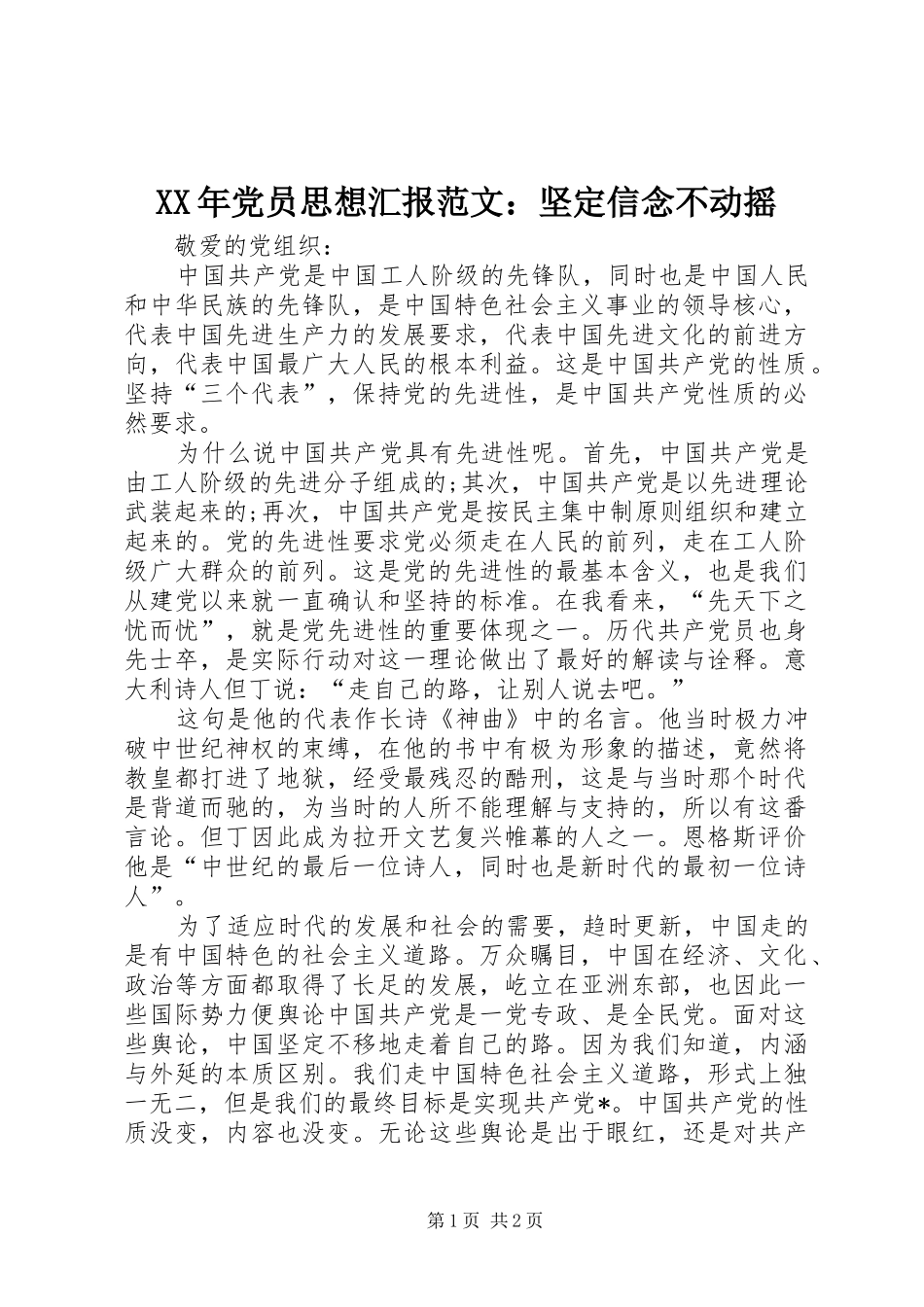 XX年党员思想汇报范文：坚定信念不动摇

敬爱的党组织：

中国共产党是中国工人阶级的先锋队，同时也是中国人民和中华民族的先锋队，是中国特色社会主义事业的领导核心，代表中国先进生产力的发展要求，代表中国先进文化的前进方向，代表中国最广大人民的根本利益。这是中国共产党的性质。坚持“三个代表”，保持党的先进性，是中国共产党性质的必然要求。

为什么说中国共产党具有先进性呢。首先，中国共产党是由工人阶级的先进分子组成的;其次，中国共产党是以先进理论武装起来的;再次，中国共产党是按民主集中制原则组织和建立起来的。党的先进性要求党必须走在人民的前列，走在工人阶级广大群众的前列。这是党的先进性的最基本含义，也是我们从建党以来就一直确认和坚持的标准。在我看来，“先天下之忧而忧”，就是党先进性的重要体现之一。历代共产党员也身先士卒，是实际行动对这一理论做出了最好的解读与诠释。意大利诗人但丁说：“走自己的路，让别人说去吧。”

这句是他的代表作长诗《神曲》中的名言。他当时极力冲破中世纪神权的束缚，在他的书中有极为形象的描述，竟然将教皇都打进了地狱，经受最残忍的酷刑，这是与当时那个时代是背道而驰的，为当时的人所不能理解与支持的，所以有这番言论。但丁因此成为拉开文艺复兴帷幕的人之一。恩格斯评价他是“中世纪的最后一位诗人，同时也是新时代的最初一位诗人”。

为了适应时代的发展和社会的需要，趋时更新，中国走的是有中国特色的社会主义道路。万众瞩目，中国在经济、文化、政治等方面都取得了长足的发展，屹立在亚洲东部，也因此一些国际势力便舆论中国共产党是一党专政、是全民党。面对这些舆论，中国坚定不移地走着自己的路。因为我们知道，内涵与外延的本质区别。我们走中国特色社会主义道路，形式上独一无二，但是我们的最终目标是实现共产党*。中国共产党的性质没变，内容也没变。无论这些舆论是出于眼红，还是对共产

第1页 共2页